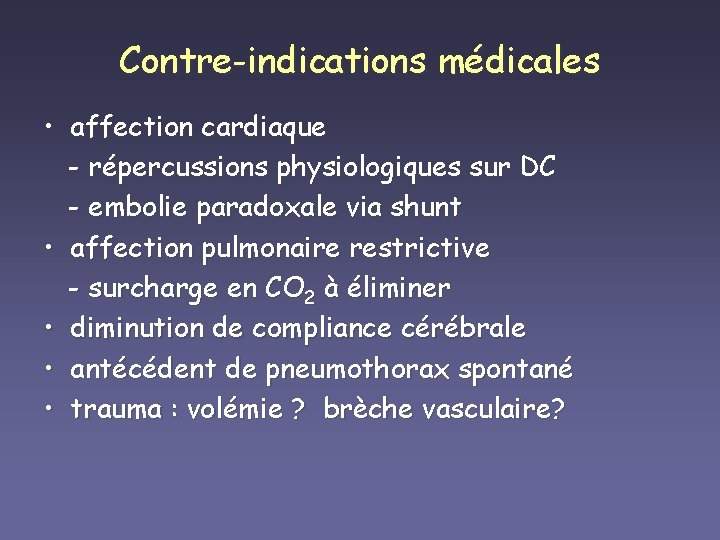 Contre-indications médicales

• affection cardiaque
- répercussions physiologiques sur DC
- embolie paradoxale via shunt
• affection pulmonaire restrictive
- surcharge en $CO_2$ à éliminer
• diminution de compliance cérébrale
• antécédent de pneumothorax spontané
• trauma : volémie ? brèche vasculaire?